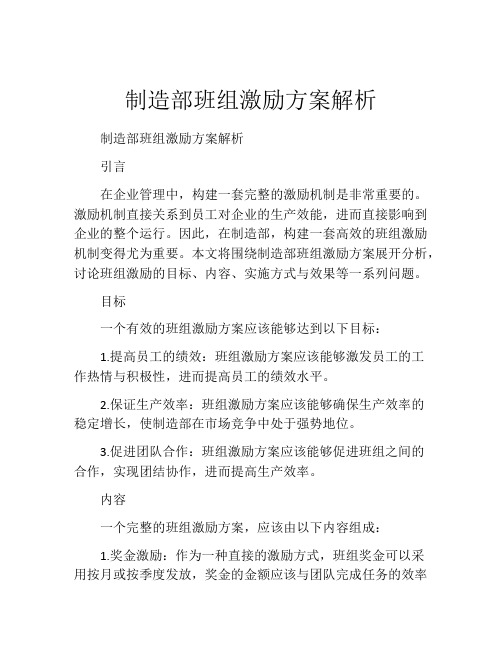 制造部班组激励方案解析

制造部班组激励方案解析

引言

在企业管理中，构建一套完整的激励机制是非常重要的。激励机制直接关系到员工对企业的生产效能，进而直接影响到企业的整个运行。因此，在制造部，构建一套高效的班组激励机制变得尤为重要。本文将围绕制造部班组激励方案展开分析，讨论班组激励的目标、内容、实施方式与效果等一系列问题。

目标

一个有效的班组激励方案应该能够达到以下目标：

1.提高员工的绩效：班组激励方案应该能够激发员工的工作热情与积极性，进而提高员工的绩效水平。

2.保证生产效率：班组激励方案应该能够确保生产效率的稳定增长，使制造部在市场竞争中处于强势地位。

3.促进团队合作：班组激励方案应该能够促进班组之间的合作，实现团结协作，进而提高生产效率。

内容

一个完整的班组激励方案，应该由以下内容组成：

1.奖金激励：作为一种直接的激励方式，班组奖金可以采用按月或按季度发放，奖金的金额应该与团队完成任务的效率